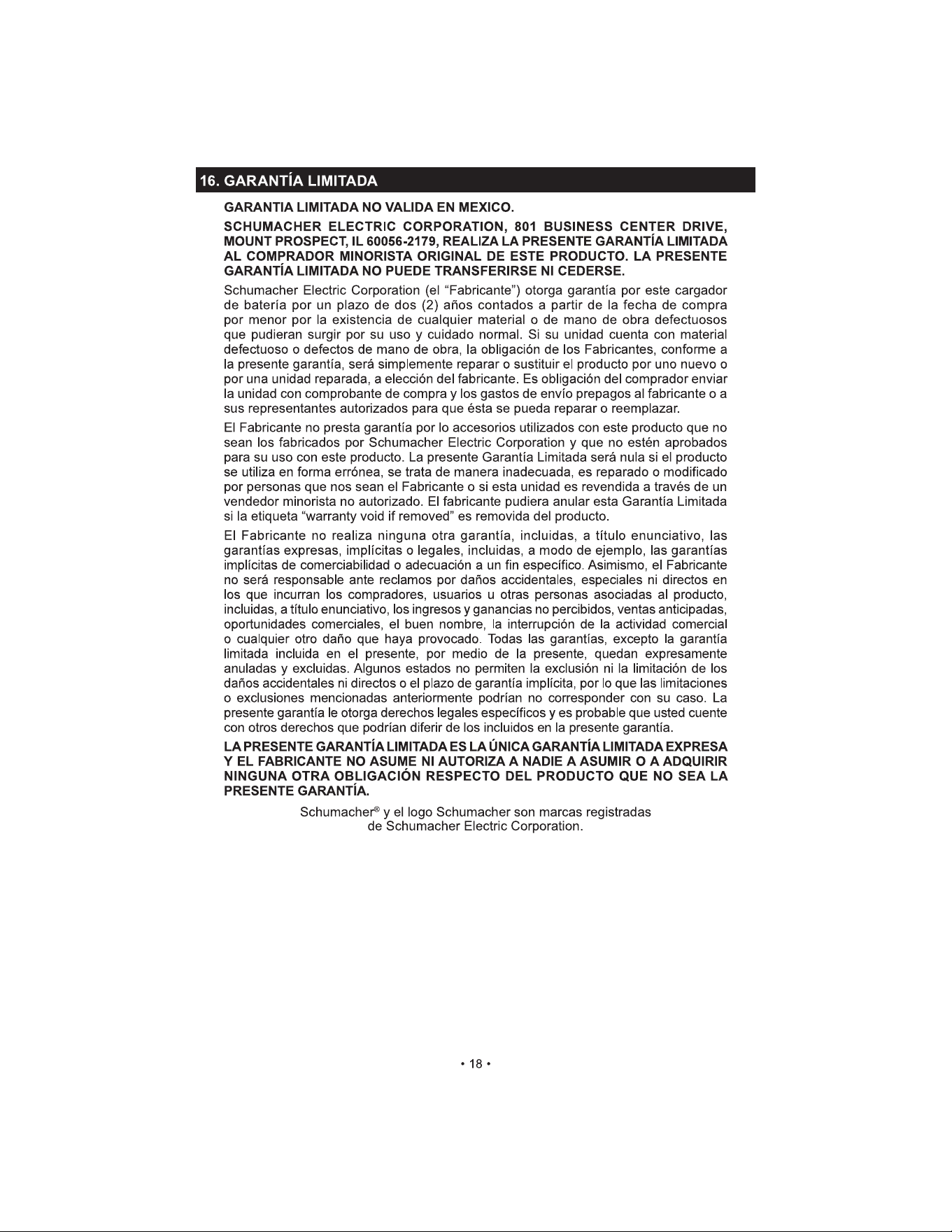 16. GARANTÍA LIMITADA

GARANTIA LIMITADA NO VALIDA EN MEXICO.

SCHUMACHER ELECTRIC CORPORATION, 801 BUSINESS CENTER DRIVE, MOUNT PROSPECT, IL 60056-2179, REALIZA LA PRESENTE GARANTÍA LIMITADA AL COMPRADOR MINORISTA ORIGINAL DE ESTE PRODUCTO. LA PRESENTE GARANTÍA LIMITADA NO PUEDE TRANSFERIRSE NI CEDERSE.

Schumacher Electric Corporation (el "Fabricante") otorga garantía por este cargador de batería por un plazo de dos (2) años contados a partir de la fecha de compra por menor por la existencia de cualquier material o de mano de obra defectuosos que pudieran surgir por su uso y cuidado normal. Si su unidad cuenta con material defectuoso o defectos de mano de obra, la obligación de los Fabricantes, conforme a la presente garantía, será simplemente reparar o sustituir el producto por uno nuevo o por una unidad reparada, a elección del fabricante. Es obligación del comprador enviar la unidad con comprobante de compra y los gastos de envío prepagos al fabricante o a sus representantes autorizados para que ésta se pueda reparar o reemplazar.

El Fabricante no presta garantía por lo accesorios utilizados con este producto que no sean los fabricados por Schumacher Electric Corporation y que no estén aprobados para su uso con este producto. La presente Garantía Limitada será nula si el producto se utiliza en forma errónea, se trata de manera inadecuada, es reparado o modificado por personas que nos sean el Fabricante o si esta unidad es revendida a través de un vendedor minorista no autorizado. El fabricante pudiera anular esta Garantía Limitada si la etiqueta "warranty void if removed" es removida del producto.

El Fabricante no realiza ninguna otra garantía, incluidas, a título enunciativo, las garantías expresas, implícitas o legales, incluidas, a modo de ejemplo, las garantías implícitas de comerciabilidad o adecuación a un fin específico. Asimismo, el Fabricante no será responsable ante reclamos por daños accidentales, especiales ni directos en los que incurran los compradores, usuarios u otras personas asociadas al producto, incluidas, a título enunciativo, los ingresos y ganancias no percibidos, ventas anticipadas, oportunidades comerciales, el buen nombre, la interrupción de la actividad comercial o cualquier otro daño que haya provocado. Todas las garantías, excepto la garantía limitada incluida en el presente, por medio de la presente, quedan expresamente anuladas y excluidas. Algunos estados no permiten la exclusión ni la limitación de los daños accidentales ni directos o el plazo de garantía implícita, por lo que las limitaciones o exclusiones mencionadas anteriormente podrían no corresponder con su caso. La presente garantía le otorga derechos legales específicos y es probable que usted cuente con otros derechos que podrían diferir de los incluidos en la presente garantía.

LA PRESENTE GARANTÍA LIMITADA ES LA ÚNICA GARANTÍA LIMITADA EXPRESA Y EL FABRICANTE NO ASUME NI AUTORIZA A NADIE A ASUMIR O A ADQUIRIR NINGUNA OTRA OBLIGACIÓN RESPECTO DEL PRODUCTO QUE NO SEA LA PRESENTE GARANTÍA.

Schumacher® y el logo Schumacher son marcas registradas de Schumacher Electric Corporation.

• 18 •